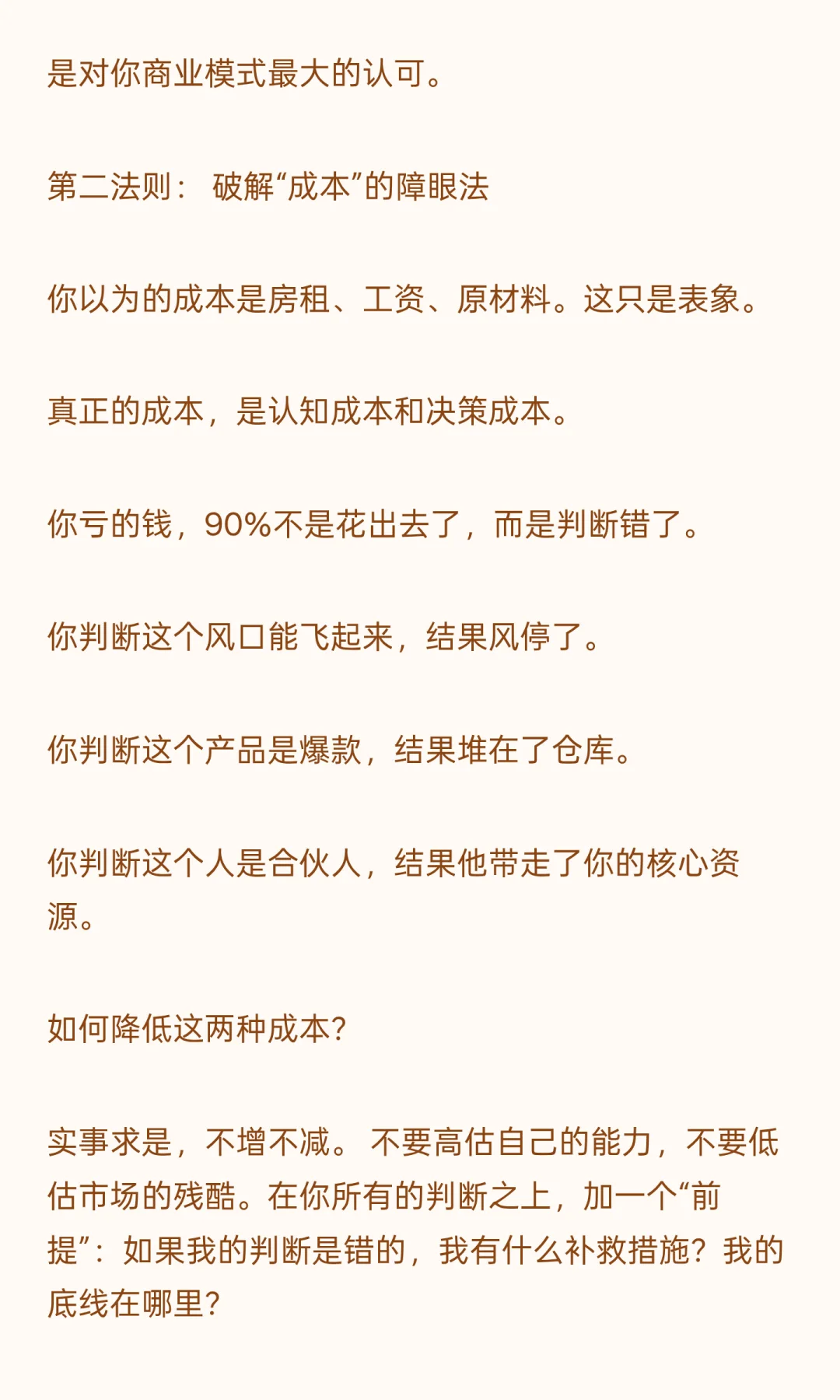 是对你商业模式最大的认可。

第二法则：破解“成本”的障眼法

你以为的成本是房租、工资、原材料。这只是表象。

真正的成本，是认知成本和决策成本。

你亏的钱，90%不是花出去了，而是判断错了。

你判断这个风口能飞起来，结果风停了。

你判断这个产品是爆款，结果堆在了仓库。

你判断这个人是合伙人，结果他带走了你的核心资源。

如何降低这两种成本？

实事求是，不增不减。不要高估自己的能力，不要低估市场的残酷。在你所有的判断之上，加一个“前提”：如果我的判断是错的，我有什么补救措施？我的底线在哪里？